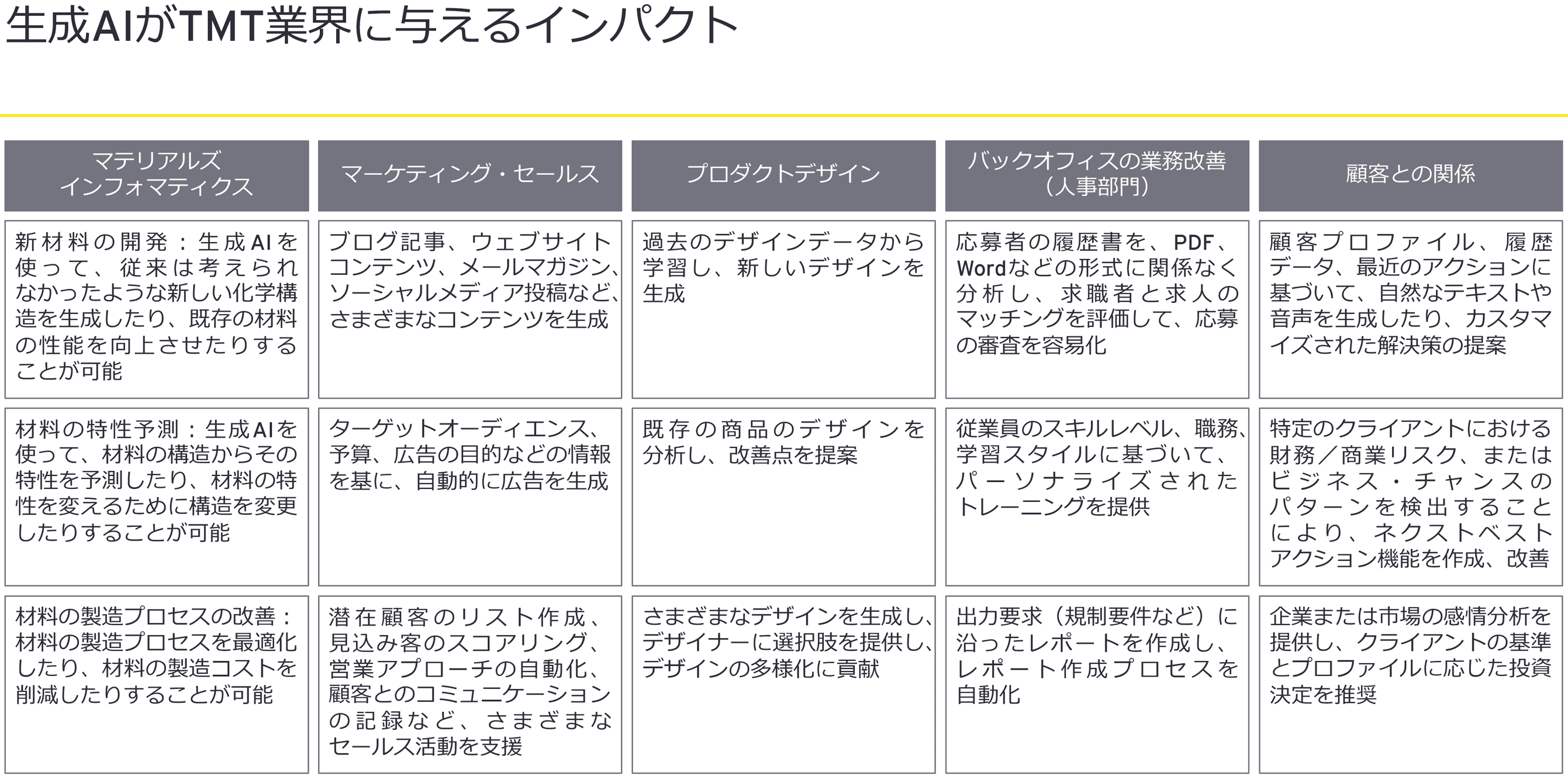 生成AIがTMT業界に与えるインパクト

| マテリアルズインフォマティクス | マーケティング・セールス | プロダクトデザイン | バックオフィスの業務改善（人事部門） | 顧客との関係 |
|---|---|---|---|---|
| 新材料の開発：生成AIを使って、従来は考えられなかったような新しい化学構造を生成したり、既存の材料の性能を向上させたりすることが可能 | ブログ記事、ウェブサイトコンテンツ、メールマガジン、ソーシャルメディア投稿など、さまざまなコンテンツを生成 | 過去のデザインデータから学習し、新しいデザインを生成 | 応募者の履歴書を、PDF、Wordなどの形式に関係なく分析し、求職者と求人のマッチングを評価して、応募の審査を容易化 | 顧客プロファイル、履歴データ、最近のアクションに基づいて、自然なテキストや音声を生成したり、カスタマイズされた解決策の提案 |
| 材料の特性予測：生成AIを使って、材料の構造からその特性を予測したり、材料の特性を変えるために構造を変更したりすることが可能 | ターゲットオーディエンス、予算、広告の目的などの情報を基に、自動的に広告を生成 | 既存の商品のデザインを分析し、改善点を提案 | 従業員のスキルレベル、職務、学習スタイルに基づいて、パーソナライズされたトレーニングを提供 | 特定のクライアントにおける財務／商業リスク、またはビジネス・チャンスのパターンを検出することにより、ネクストベストアクション機能を作成、改善 |
| 材料の製造プロセスの改善：材料の製造プロセスを最適化したり、材料の製造コストを削減したりすることが可能 | 潜在顧客のリスト作成、見込み客のスコアリング、営業アプローチの自動化、顧客とのコミュニケーションの記録など、さまざまなセールス活動を支援 | さまざまなデザインを生成し、デザイナーに選択肢を提供し、デザインの多様化に貢献 | 出力要求（規制要件など）に沿ったレポートを作成し、レポート作成プロセスを自動化 | 企業または市場の感情分析を提供し、クライアントの基準とプロファイルに応じた投資決定を推奨 |